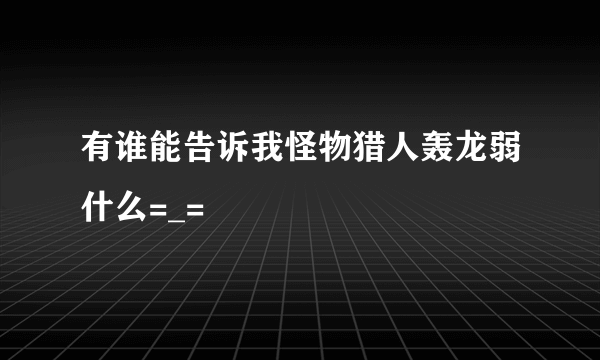 有谁能告诉我怪物猎人轰龙弱什么=_=